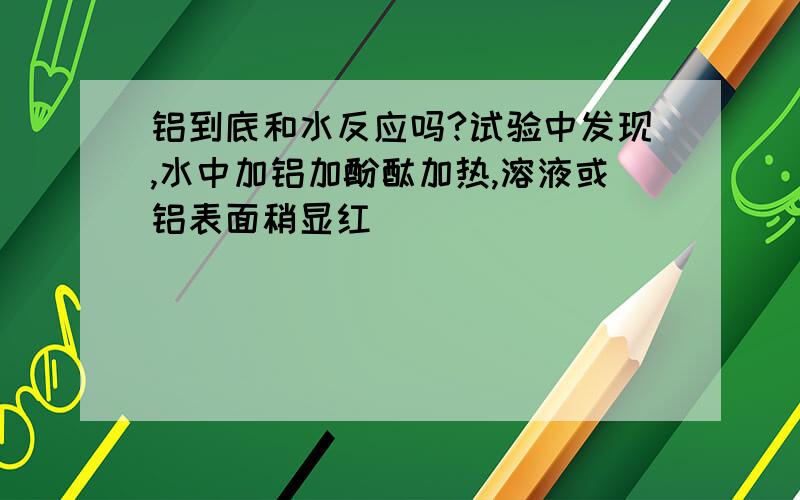 铝到底和水反应吗?试验中发现,水中加铝加酚酞加热,溶液或铝表面稍显红